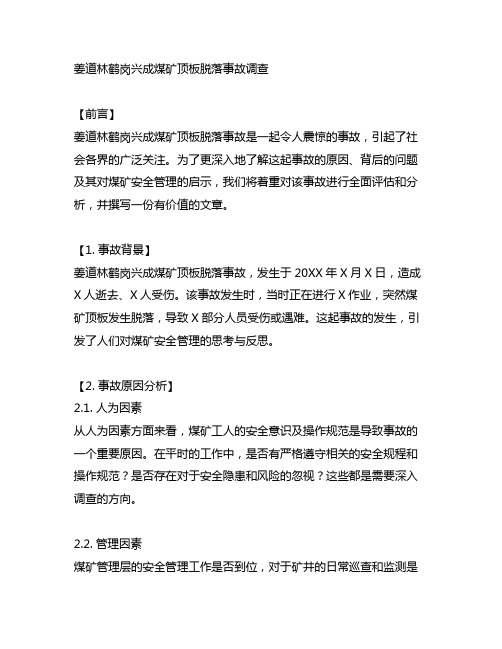 姜道林鹤岗兴成煤矿顶板脱落事故调查

【前言】
姜道林鹤岗兴成煤矿顶板脱落事故是一起令人震惊的事故，引起了社会各界的广泛关注。为了更深入地了解这起事故的原因、背后的问题及其对煤矿安全管理的启示，我们将着重对该事故进行全面评估和分析，并撰写一份有价值的文章。

【1. 事故背景】
姜道林鹤岗兴成煤矿顶板脱落事故，发生于 20XX 年 X 月 X 日，造成 X 人逝去、X 人受伤。该事故发生时，当时正在进行 X 作业，突然煤矿顶板发生脱落，导致 X 部分人员受伤或遇难。这起事故的发生，引发了人们对煤矿安全管理的思考与反思。

【2. 事故原因分析】
2.1. 人为因素
从人为因素方面来看，煤矿工人的安全意识及操作规范是导致事故的一个重要原因。在平时的工作中，是否有严格遵守相关的安全规程和操作规范？是否存在对于安全隐患和风险的忽视？这些都是需要深入调查的方向。

2.2. 管理因素
煤矿管理层的安全管理工作是否到位，对于矿井的日常巡查和监测是